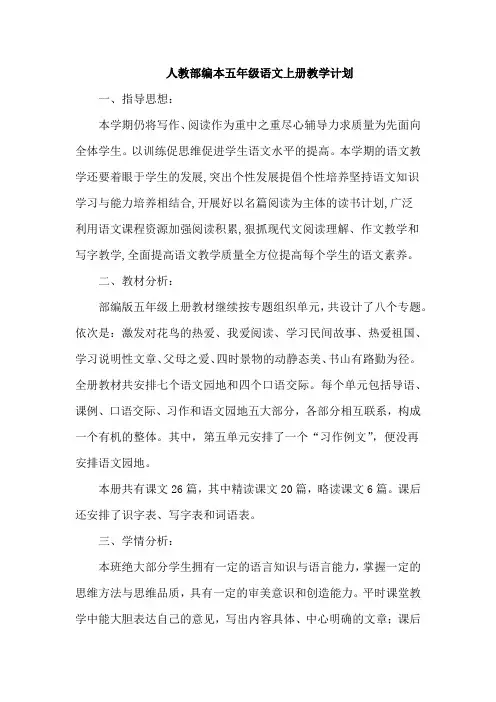 人教部编本五年级语文上册教学计划

一、指导思想：

本学期仍将写作、阅读作为重中之重尽心辅导力求质量为先面向全体学生。以训练促思维促进学生语文水平的提高。本学期的语文教学还要着眼于学生的发展,突出个性发展提倡个性培养坚持语文知识学习与能力培养相结合,开展好以名篇阅读为主体的读书计划,广泛利用语文课程资源加强阅读积累,狠抓现代文阅读理解、作文教学和写字教学,全面提高语文教学质量全方位提高每个学生的语文素养。

二、教材分析：

部编版五年级上册教材继续按专题组织单元，共设计了八个专题。依次是：激发对花鸟的热爱、我爱阅读、学习民间故事、热爱祖国、学习说明性文章、父母之爱、四时景物的动静态美、书山有路勤为径。全册教材共安排七个语文园地和四个口语交际。每个单元包括导语、课例、口语交际、习作和语文园地五大部分，各部分相互联系，构成一个有机的整体。其中，第五单元安排了一个“习作例文”，便没再安排语文园地。

本册共有课文 26 篇，其中精读课文 20 篇，略读课文 6 篇。课后还安排了识字表、写字表和词语表。

三、学情分析：

本班绝大部分学生拥有一定的语言知识与语言能力，掌握一定的思维方法与思维品质，具有一定的审美意识和创造能力。平时课堂教学中能大胆表达自己的意见，写出内容具体、中心明确的文章；课后